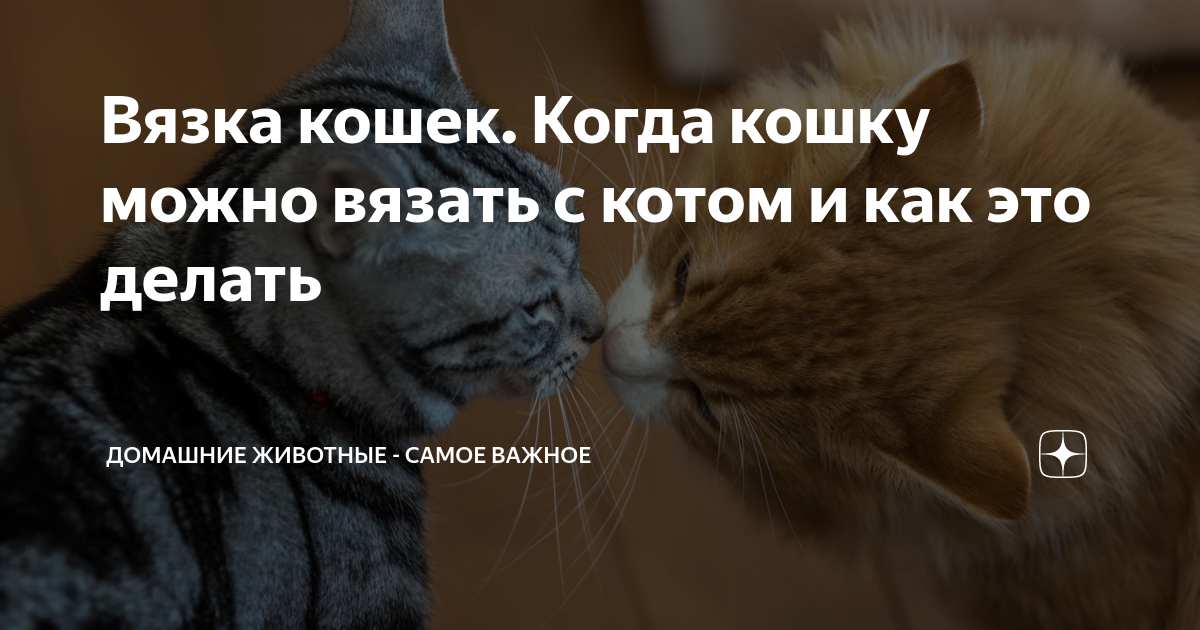 Вязка кошек. Когда кошку можно вязать с котом и как это делать

ДОМАШНИЕ ЖИВОТНЫЕ - САМОЕ ВАЖНОЕ